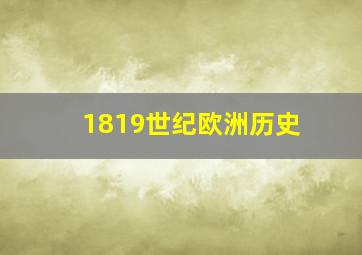 1819世纪欧洲历史